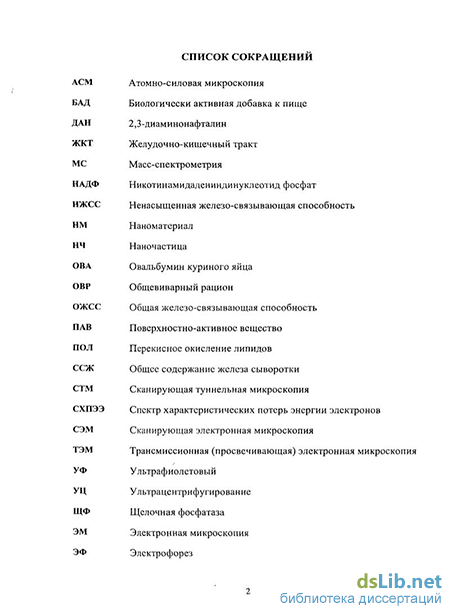 СПИСОК СОКРАЩЕНИЙ

| | |
|---|---|
| АСМ | Атомно-силовая микроскопия |
| БАД | Биологически активная добавка к пище |
| ДАН | 2,3-диаминонафталин |
| ЖКТ | Желудочно-кишечный тракт |
| МС | Масс-спектрометрия |
| НАДФ | Никотинамидадениндинуклеотид фосфат |
| НЖСС | Ненасыщенная железо-связывающая способность |
| НМ | Наноматериал |
| НЧ | Наночастица |
| ОВА | Овальбумин куриного яйца |
| ОВР | Общевиварный рацион |
| ОЖСС | Общая железо-связывающая способность |
| ПАВ | Поверхностно-активное вещество |
| ПОЛ | Перекисное окисление липидов |
| ССЖ | Общее содержание железа сыворотки |
| СТМ | Сканирующая туннельная микроскопия |
| СХПЭЭ | Спектр характеристических потерь энергии электронов |
| СЭМ | Сканирующая электронная микроскопия |
| ТЭМ | Трансмиссионная (просвечивающая) электронная микроскопия |
| УФ | Ультрафиолетовый |
| УЦ | Ультрацентрифугирование |
| ЩФ | Щелочная фосфатаза |
| ЭМ | Электронная микроскопия |
| ЭФ | Электрофорез |

2

dsLib.net
библиотека диссертаций